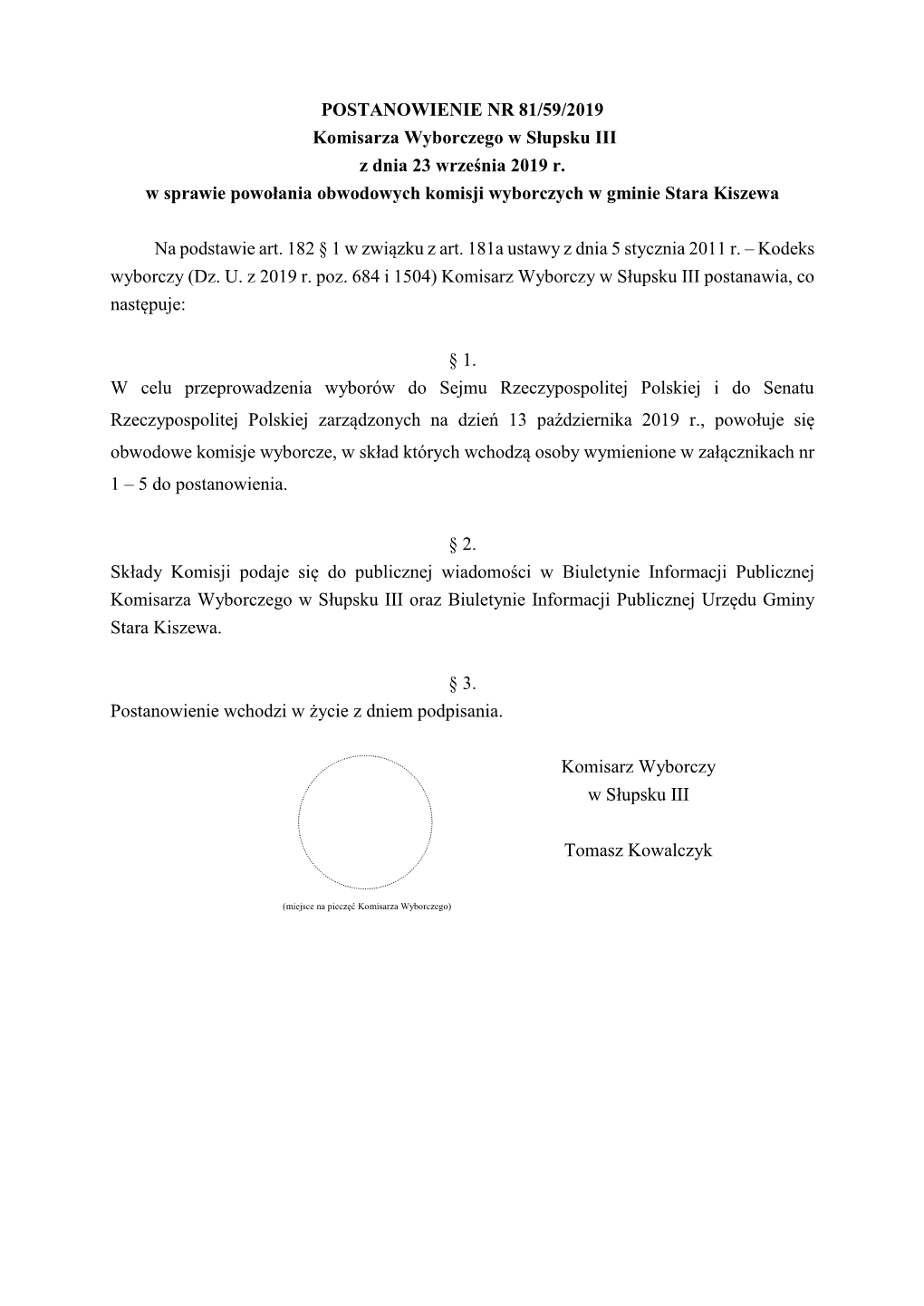 POSTANOWIENIE NR 81/59/2019
Komisarza Wyborczego w Słupsku III
z dnia 23 września 2019 r.
w sprawie powołania obwodowych komisji wyborczych w gminie Stara Kiszewa

Na podstawie art. 182 § 1 w związku z art. 181a ustawy z dnia 5 stycznia 2011 r. – Kodeks wyborczy (Dz. U. z 2019 r. poz. 684 i 1504) Komisarz Wyborczy w Słupsku III postanawia, co następuje:

§ 1.
W celu przeprowadzenia wyborów do Sejmu Rzeczypospolitej Polskiej i do Senatu Rzeczypospolitej Polskiej zarządzonych na dzień 13 października 2019 r., powołuje się obwodowe komisje wyborcze, w skład których wchodzą osoby wymienione w załącznikach nr 1 – 5 do postanowienia.

§ 2.
Składy Komisji podaje się do publicznej wiadomości w Biuletynie Informacji Publicznej Komisarza Wyborczego w Słupsku III oraz Biuletynie Informacji Publicznej Urzędu Gminy Stara Kiszewa.

§ 3.
Postanowienie wchodzi w życie z dniem podpisania.

Komisarz Wyborczy
w Słupsku III

Tomasz Kowalczyk

(miejsce na pieczęć Komisarza Wyborczego)